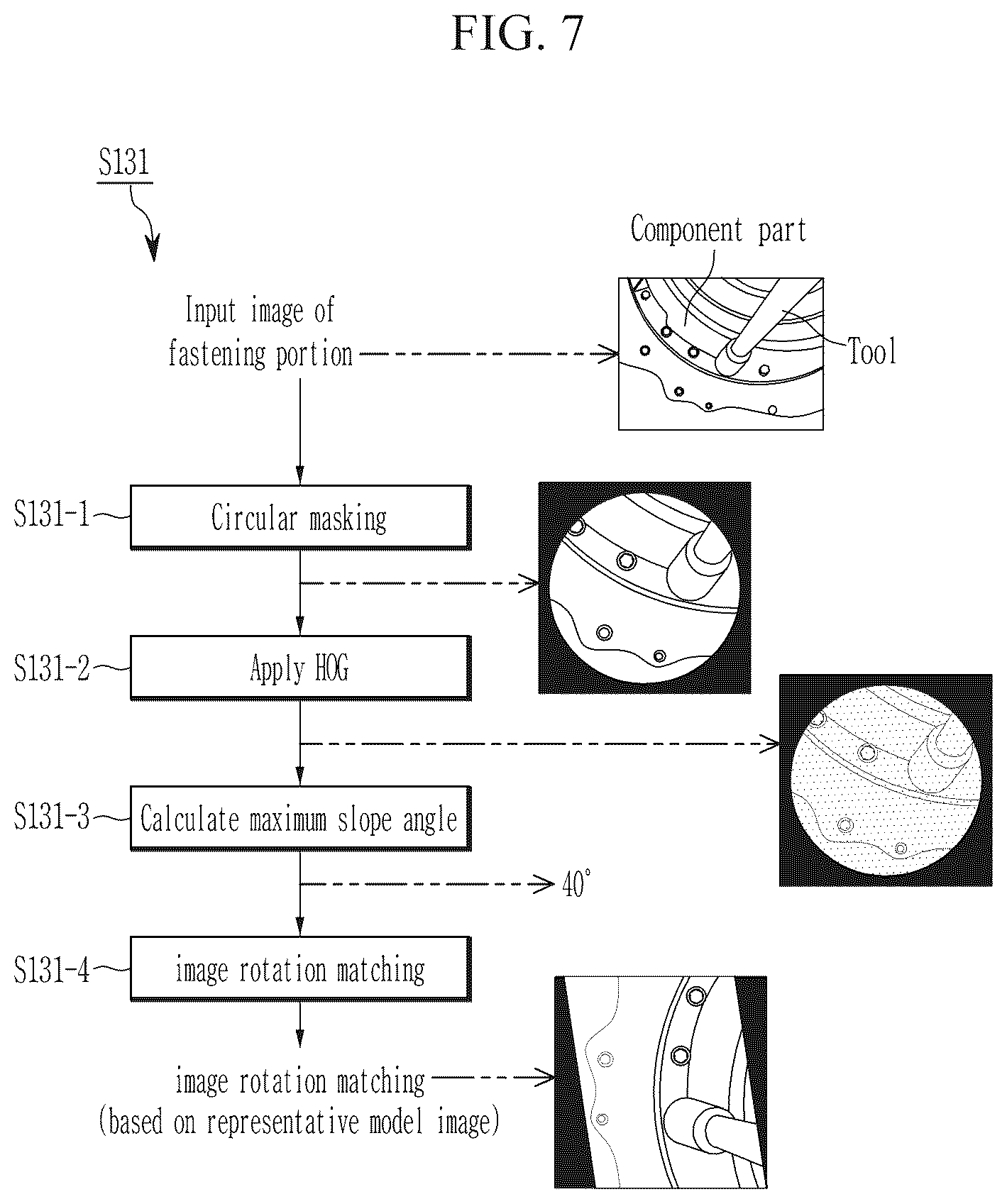 FIG. 7

S131

Component part

Input image of fastening portion

Tool

S131-1 Circular masking

S131-2 Apply HOG

S131-3 Calculate maximum slope angle

40°

S131-4 image rotation matching

image rotation matching
(based on representative model image)